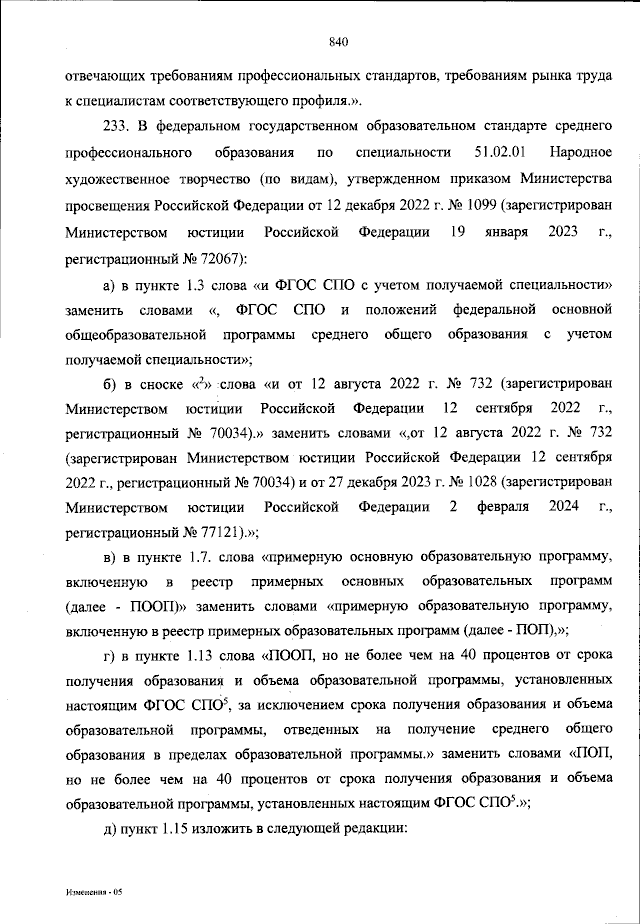 840

отвечающих требованиям профессиональных стандартов, требованиям рынка труда к специалистам соответствующего профиля.».

233. В федеральном государственном образовательном стандарте среднего профессионального образования по специальности 51.02.01 Народное художественное творчество (по видам), утвержденном приказом Министерства просвещения Российской Федерации от 12 декабря 2022 г. № 1099 (зарегистрирован Министерством юстиции Российской Федерации 19 января 2023 г., регистрационный № 72067):

а) в пункте 1.3 слова «и ФГОС СПО с учетом получаемой специальности» заменить словами «, ФГОС СПО и положений федеральной основной общеобразовательной программы среднего общего образования с учетом получаемой специальности»;

б) в сноске «$^2$» слова «и от 12 августа 2022 г. № 732 (зарегистрирован Министерством юстиции Российской Федерации 12 сентября 2022 г., регистрационный № 70034).» заменить словами «,от 12 августа 2022 г. № 732 (зарегистрирован Министерством юстиции Российской Федерации 12 сентября 2022 г., регистрационный № 70034) и от 27 декабря 2023 г. № 1028 (зарегистрирован Министерством юстиции Российской Федерации 2 февраля 2024 г., регистрационный № 77121).»;

в) в пункте 1.7. слова «примерную основную образовательную программу, включенную в реестр примерных основных образовательных программ (далее - ПООП)» заменить словами «примерную образовательную программу, включенную в реестр примерных образовательных программ (далее - ПОП),»;

г) в пункте 1.13 слова «ПООП, но не более чем на 40 процентов от срока получения образования и объема образовательной программы, установленных настоящим ФГОС СПО$^5$, за исключением срока получения образования и объема образовательной программы, отведенных на получение среднего общего образования в пределах образовательной программы.» заменить словами «ПОП, но не более чем на 40 процентов от срока получения образования и объема образовательной программы, установленных настоящим ФГОС СПО$^5$.»;

д) пункт 1.15 изложить в следующей редакции:

Изменения - 05